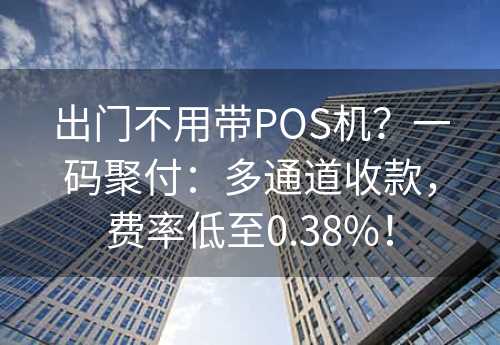 出门不用带POS机？一码聚付：多通道收款，费率低至0.38%！